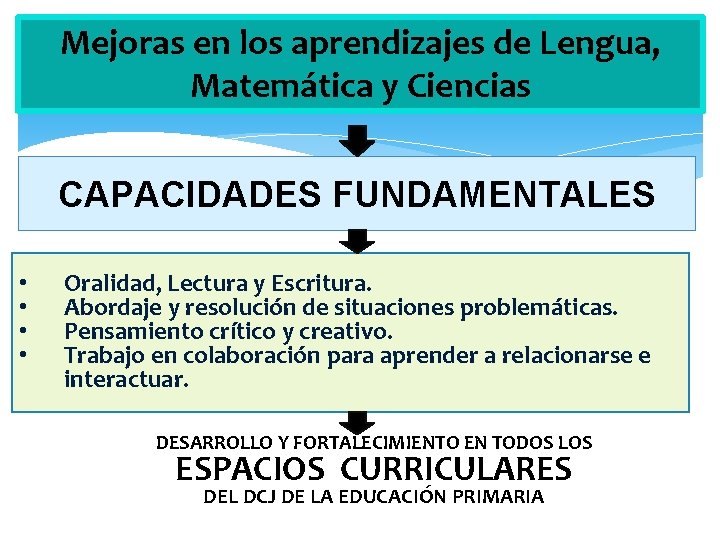 Mejoras en los aprendizajes de Lengua, Matemática y Ciencias

CAPACIDADES FUNDAMENTALES

• Oralidad, Lectura y Escritura.
• Abordaje y resolución de situaciones problemáticas.
• Pensamiento crítico y creativo.
• Trabajo en colaboración para aprender a relacionarse e interactuar.

DESARROLLO Y FORTALECIMIENTO EN TODOS LOS
ESPACIOS CURRICULARES
DEL DCJ DE LA EDUCACIÓN PRIMARIA